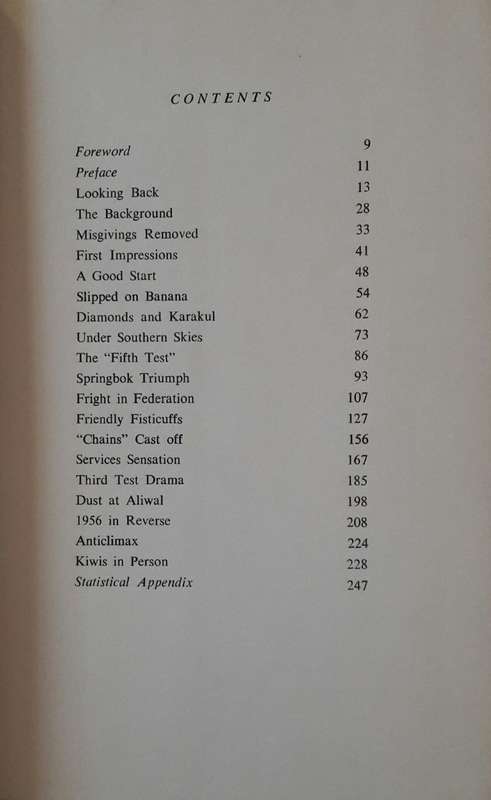 CONTENTS

| | |
|---|---|
| Foreword | 9 |
| Preface | 11 |
| Looking Back | 13 |
| The Background | 28 |
| Misgivings Removed | 33 |
| First Impressions | 41 |
| A Good Start | 48 |
| Slipped on Banana | 54 |
| Diamonds and Karakul | 62 |
| Under Southern Skies | 73 |
| The "Fifth Test" | 86 |
| Springbok Triumph | 93 |
| Fright in Federation | 107 |
| Friendly Fisticuffs | 127 |
| "Chains" Cast off | 156 |
| Services Sensation | 167 |
| Third Test Drama | 185 |
| Dust at Aliwal | 198 |
| 1956 in Reverse | 208 |
| Anticlimax | 224 |
| Kiwis in Person | 228 |
| Statistical Appendix | 247 |